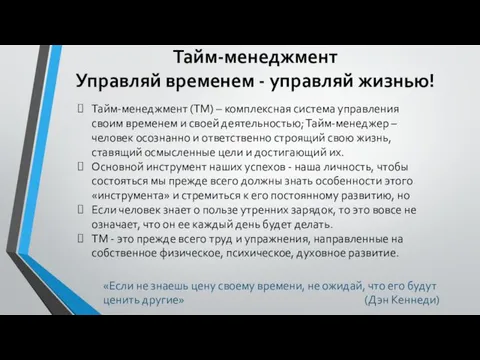 Тайм-менеджмент
Управляй временем - управляй жизнью!

Тайм-менеджмент (ТМ) – комплексная система управления своим временем и своей деятельностью; Тайм-менеджер – человек осознанно и ответственно строящий свою жизнь, ставящий осмысленные цели и достигающий их.

Основной инструмент наших успехов - наша личность, чтобы состояться мы прежде всего должны знать особенности этого «инструмента» и стремиться к его постоянному развитию, но

Если человек знает о пользе утренних зарядок, то это вовсе не означает, что он ее каждый день будет делать.

ТМ - это прежде всего труд и упражнения, направленные на собственное физическое, психическое, духовное развитие.

«Если не знаешь цену своему времени, не ожидай, что его будут ценить другие» (Дэн Кеннеди)